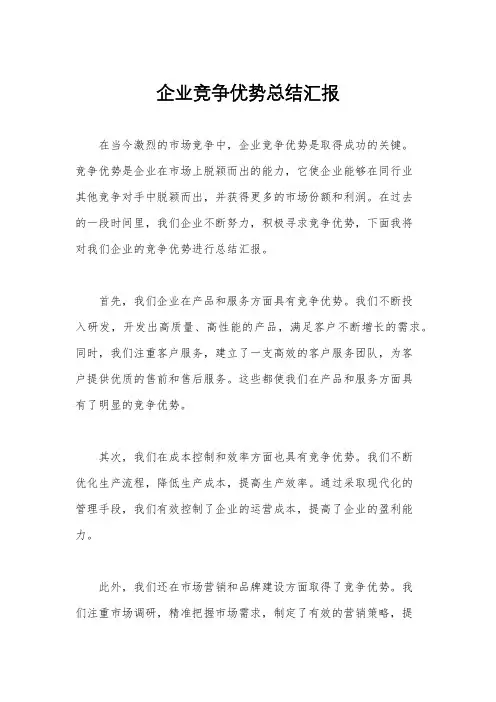 企业竞争优势总结汇报

在当今激烈的市场竞争中，企业竞争优势是取得成功的关键。竞争优势是企业在市场上脱颖而出的能力，它使企业能够在同行业其他竞争对手中脱颖而出，并获得更多的市场份额和利润。在过去的一段时间里，我们企业不断努力，积极寻求竞争优势，下面我将对我们企业的竞争优势进行总结汇报。

首先，我们企业在产品和服务方面具有竞争优势。我们不断投入研发，开发出高质量、高性能的产品，满足客户不断增长的需求。同时，我们注重客户服务，建立了一支高效的客户服务团队，为客户提供优质的售前和售后服务。这些都使我们在产品和服务方面具有了明显的竞争优势。

其次，我们在成本控制和效率方面也具有竞争优势。我们不断优化生产流程，降低生产成本，提高生产效率。通过采取现代化的管理手段，我们有效控制了企业的运营成本，提高了企业的盈利能力。

此外，我们还在市场营销和品牌建设方面取得了竞争优势。我们注重市场调研，精准把握市场需求，制定了有效的营销策略，提